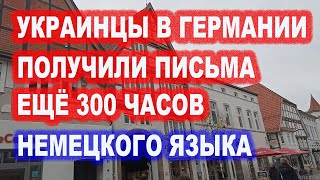 УКРАИНЦЫ В ГЕРМАНИИ ПОЛУЧИЛИ ПИСЬМА ЕЩЁ 300 ЧАСОВ НЕМЕЦКОГО ЯЗЫКА